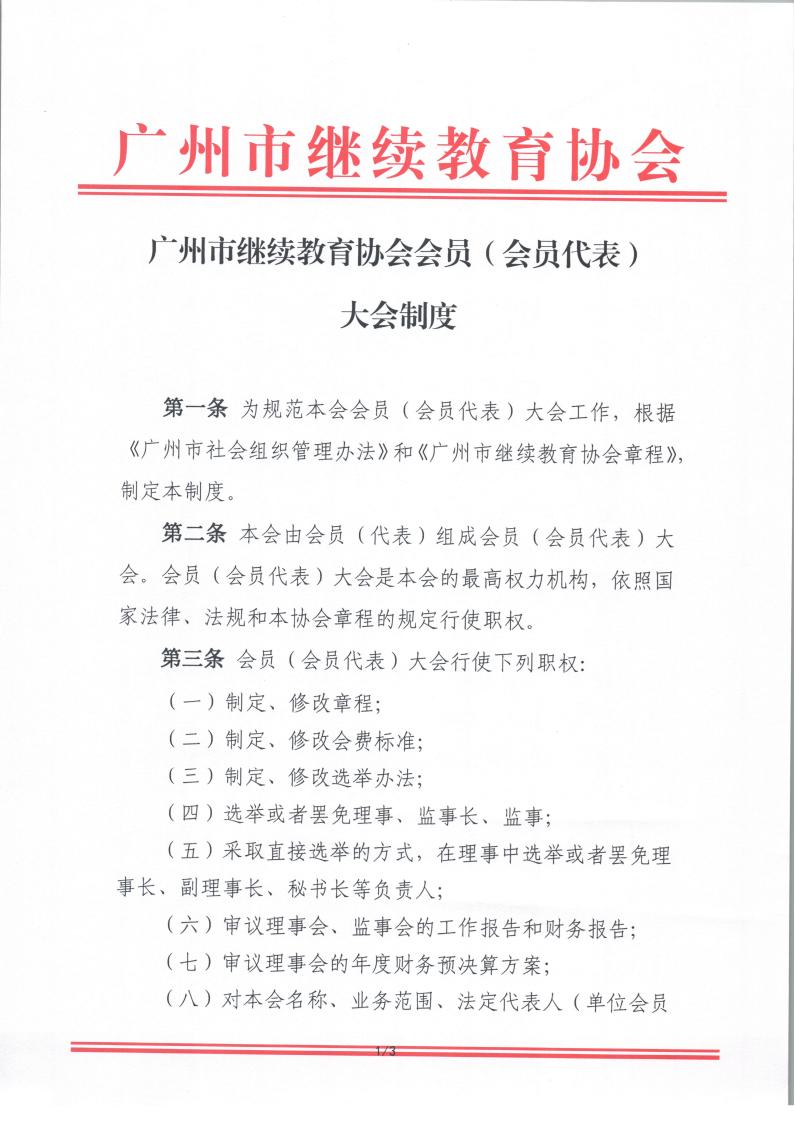 广州市继续教育协会

广州市继续教育协会会员（会员代表）

大会制度

第一条 为规范本会会员（会员代表）大会工作，根据《广州市社会组织管理办法》和《广州市继续教育协会章程》，制定本制度。

第二条 本会由会员（代表）组成会员（会员代表）大会。会员（会员代表）大会是本会的最高权力机构，依照国家法律、法规和本协会章程的规定行使职权。

第三条 会员（会员代表）大会行使下列职权：

（一）制定、修改章程；

（二）制定、修改会费标准；

（三）制定、修改选举办法；

（四）选举或者罢免理事、监事长、监事；

（五）采取直接选举的方式，在理事中选举或者罢免理事长、副理事长、秘书长等负责人；

（六）审议理事会、监事会的工作报告和财务报告；

（七）审议理事会的年度财务预决算方案；

（八）对本会名称、业务范围、法定代表人（单位会员

1/3